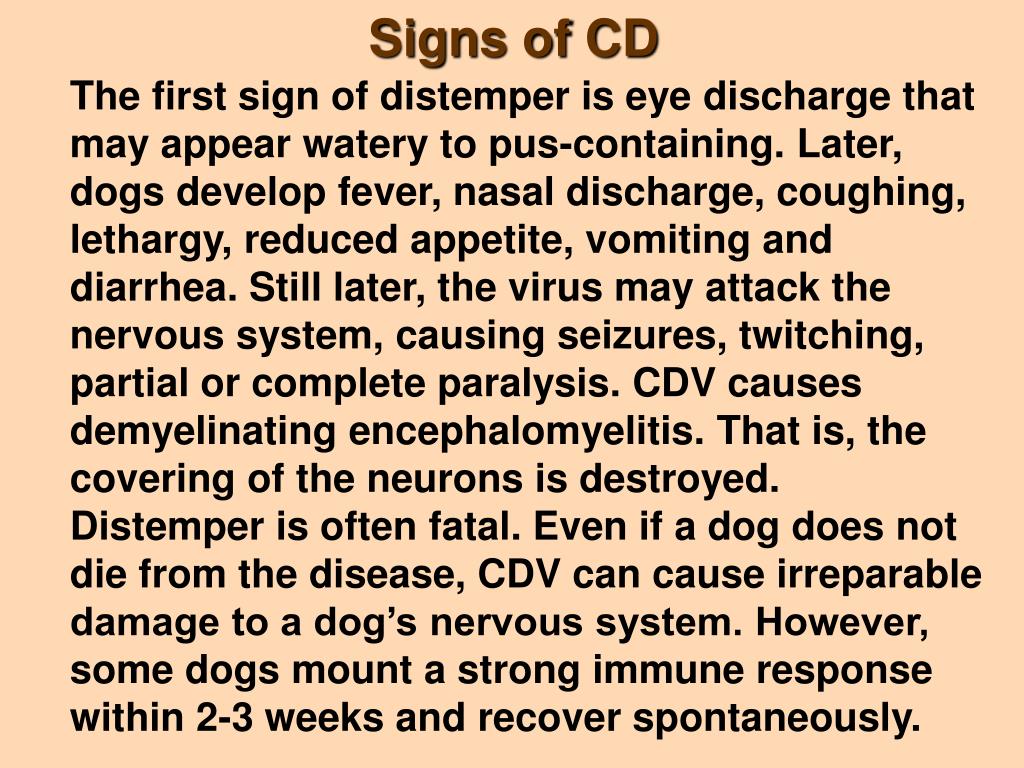 Signs of CD

The first sign of distemper is eye discharge that may appear watery to pus-containing. Later, dogs develop fever, nasal discharge, coughing, lethargy, reduced appetite, vomiting and diarrhea. Still later, the virus may attack the nervous system, causing seizures, twitching, partial or complete paralysis. CDV causes demyelinating encephalomyelitis. That is, the covering of the neurons is destroyed. Distemper is often fatal. Even if a dog does not die from the disease, CDV can cause irreparable damage to a dog's nervous system. However, some dogs mount a strong immune response within 2-3 weeks and recover spontaneously.